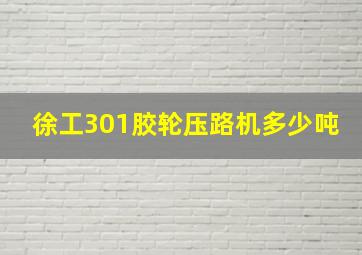 徐工301胶轮压路机多少吨